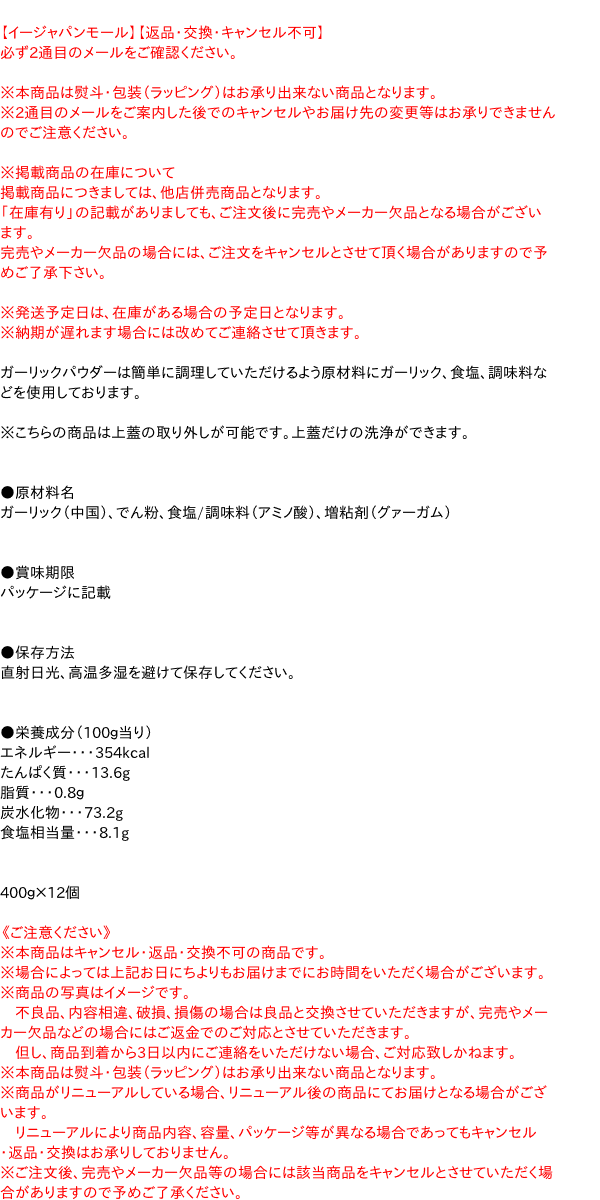 【イージャパンモール】【返品・交換・キャンセル不可】
必ず2通目のメールをご確認ください。

※本商品は熨斗・包装（ラッピング）はお承り出来ない商品となります。
※2通目のメールをご案内した後でのキャンセルやお届け先の変更等はお承りできませんのでご注意ください。

※掲載商品の在庫について
掲載商品につきましては、他店併売商品となります。
「在庫有り」の記載がありましても、ご注文後に完売やメーカー欠品となる場合がございます。
完売やメーカー欠品の場合には、ご注文をキャンセルとさせて頂く場合がありますので予めご了承下さい。

※発送予定日は、在庫がある場合の予定日となります。
※納期が遅れます場合には改めてご連絡させて頂きます。

ガーリックパウダーは簡単に調理していただけるよう原材料にガーリック、食塩、調味料などを使用しております。

※こちらの商品は上蓋の取り外しが可能です。上蓋だけの洗浄ができます。

●原材料名
ガーリック（中国）、でん粉、食塩/調味料（アミノ酸）、増粘剤（グァーガム）

●賞味期限
パッケージに記載

●保存方法
直射日光、高温多湿を避けて保存してください。

●栄養成分（100g当り）
エネルギー・・・354kcal
たんぱく質・・・13.6g
脂質・・・0.8g
炭水化物・・・73.2g
食塩相当量・・・8.1g

400g×12個

《ご注意ください》
※本商品はキャンセル・返品・交換不可の商品です。
※場合によっては上記お日にちよりもお届けまでにお時間をいただく場合がございます。
※商品の写真はイメージです。
　不良品、内容相違、破損、損傷の場合は良品と交換させていただきますが、完売やメーカー欠品などの場合にはご返金でのご対応とさせていただきます。
　但し、商品到着から3日以内にご連絡をいただけない場合、ご対応致しかねます。
※本商品は熨斗・包装（ラッピング）はお承り出来ない商品となります。
※商品がリニューアルしている場合、リニューアル後の商品にてお届けとなる場合がございます。
　リニューアルにより商品内容、容量、パッケージ等が異なる場合であってもキャンセル・返品・交換はお承りしておりません。
※ご注文後、完売やメーカー欠品等の場合には該当商品をキャンセルとさせていただく場合がありますので予めご了承ください。